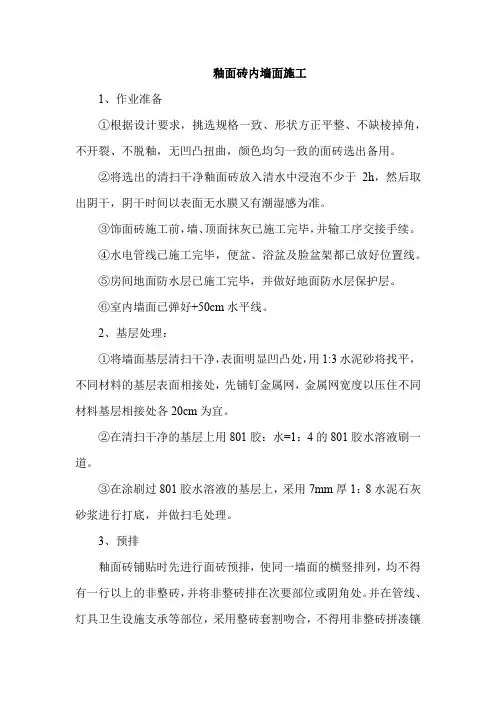 釉面砖内墙面施工

1、作业准备

①根据设计要求，挑选规格一致、形状方正平整、不缺棱掉角，不开裂、不脱釉，无凹凸扭曲，颜色均匀一致的面砖选出备用。

②将选出的清扫干净釉面砖放入清水中浸泡不少于 2h，然后取出阴干，阴干时间以表面无水膜又有潮湿感为准。

③饰面砖施工前，墙、顶面抹灰已施工完毕，并输工序交接手续。

④水电管线已施工完毕，便盆、浴盆及脸盆架都已放好位置线。

⑤房间地面防水层已施工完毕，并做好地面防水层保护层。

⑥室内墙面已弹好+50cm 水平线。

2、基层处理：

①将墙面基层清扫干净，表面明显凹凸处，用 1:3 水泥砂将找平，不同材料的基层表面相接处，先铺钉金属网，金属网宽度以压住不同材料基层相接处各 20cm 为宜。

②在清扫干净的基层上用 801 胶：水=1：4 的 801 胶水溶液刷一道。

③在涂刷过 801 胶水溶液的基层上，采用 7mm 厚 1：8 水泥石灰砂浆进行打底，并做扫毛处理。

3、预排

釉面砖铺贴时先进行面砖预排，使同一墙面的横竖排列，均不得有一行以上的非整砖，并将非整砖排在次要部位或阴角处。并在管线、灯具卫生设施支承等部位，采用整砖套割吻合，不得用非整砖拼凑镶